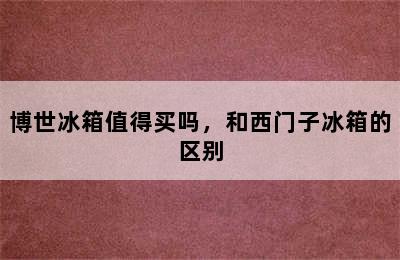 博世冰箱值得买吗，和西门子冰箱的区别